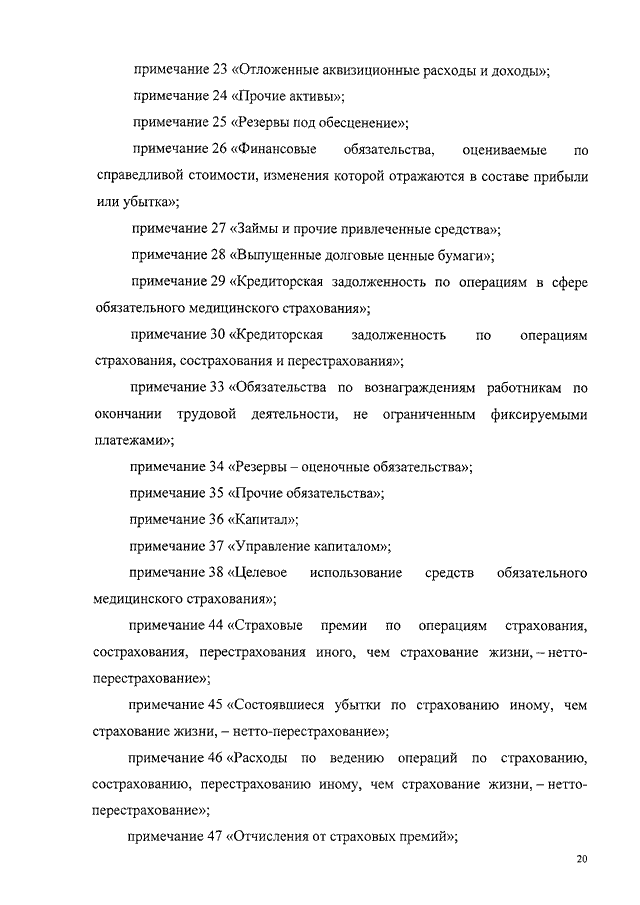 примечание 23 «Отложенные аквизиционные расходы и доходы»;

примечание 24 «Прочие активы»;

примечание 25 «Резервы под обесценение»;

примечание 26 «Финансовые обязательства, оцениваемые по справедливой стоимости, изменения которой отражаются в составе прибыли или убытка»;

примечание 27 «Займы и прочие привлеченные средства»;

примечание 28 «Выпущенные долговые ценные бумаги»;

примечание 29 «Кредиторская задолженность по операциям в сфере обязательного медицинского страхования»;

примечание 30 «Кредиторская задолженность по операциям страхования, сострахования и перестрахования»;

примечание 33 «Обязательства по вознаграждениям работникам по окончании трудовой деятельности, не ограниченным фиксируемыми платежами»;

примечание 34 «Резервы – оценочные обязательства»;

примечание 35 «Прочие обязательства»;

примечание 36 «Капитал»;

примечание 37 «Управление капиталом»;

примечание 38 «Целевое использование средств обязательного медицинского страхования»;

примечание 44 «Страховые премии по операциям страхования, сострахования, перестрахования иного, чем страхование жизни, – нетто-перестрахование»;

примечание 45 «Состоявшиеся убытки по страхованию иному, чем страхование жизни, – нетто-перестрахование»;

примечание 46 «Расходы по ведению операций по страхованию, сострахованию, перестрахованию иному, чем страхование жизни, – нетто-перестрахование»;

примечание 47 «Отчисления от страховых премий»;

20